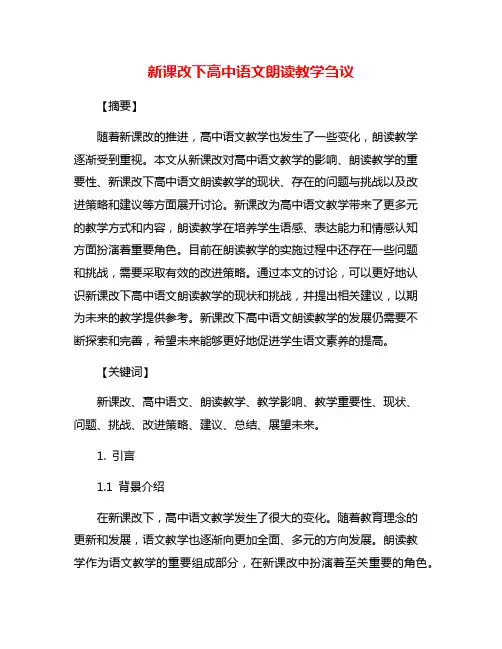 新课改下高中语文朗读教学刍议

【摘要】

随着新课改的推进，高中语文教学也发生了一些变化，朗读教学逐渐受到重视。本文从新课改对高中语文教学的影响、朗读教学的重要性、新课改下高中语文朗读教学的现状、存在的问题与挑战以及改进策略和建议等方面展开讨论。新课改为高中语文教学带来了更多元的教学方式和内容，朗读教学在培养学生语感、表达能力和情感认知方面扮演着重要角色。目前在朗读教学的实施过程中还存在一些问题和挑战，需要采取有效的改进策略。通过本文的讨论，可以更好地认识新课改下高中语文朗读教学的现状和挑战，并提出相关建议，以期为未来的教学提供参考。新课改下高中语文朗读教学的发展仍需要不断探索和完善，希望未来能够更好地促进学生语文素养的提高。

【关键词】

新课改、高中语文、朗读教学、教学影响、教学重要性、现状、问题、挑战、改进策略、建议、总结、展望未来。

1. 引言

1.1 背景介绍

在新课改下，高中语文教学发生了很大的变化。随着教育理念的更新和发展，语文教学也逐渐向更加全面、多元的方向发展。朗读教学作为语文教学的重要组成部分，在新课改中扮演着至关重要的角色。